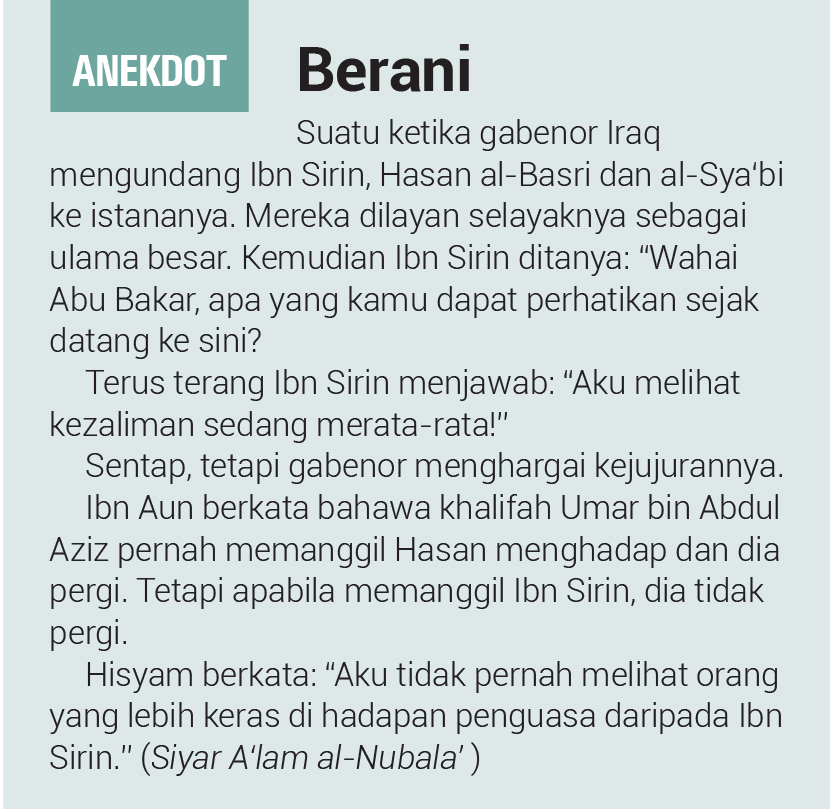 ANEKDOT

Berani

Suatu ketika gabenor Iraq mengundang Ibn Sirin, Hasan al-Basri dan al-Sya'bi ke istananya. Mereka dilayan selayaknya sebagai ulama besar. Kemudian Ibn Sirin ditanya: "Wahai Abu Bakar, apa yang kamu dapat perhatikan sejak datang ke sini?

Terus terang Ibn Sirin menjawab: "Aku melihat kezaliman sedang merata-rata!"

Sentap, tetapi gabenor menghargai kejujurannya.

Ibn Aun berkata bahawa khalifah Umar bin Abdul Aziz pernah memanggil Hasan menghadap dan dia pergi. Tetapi apabila memanggil Ibn Sirin, dia tidak pergi.

Hisyam berkata: "Aku tidak pernah melihat orang yang lebih keras di hadapan penguasa daripada Ibn Sirin." (Siyar A'lam al-Nubala' )